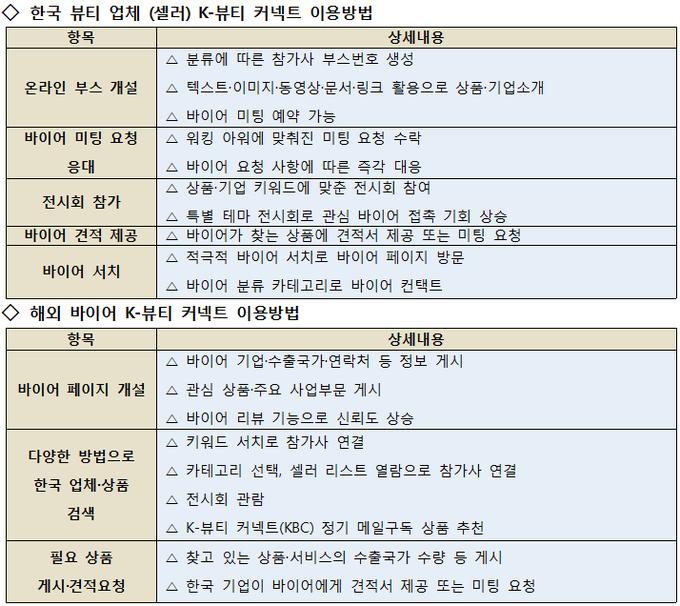 ◇ 한국 뷰티 업체 (셀러) K-뷰티 커넥트 이용방법

| 항목 | 상세내용 |
|---|---|
| 온라인 부스 개설 | △ 분류에 따른 참가사 부스번호 생성<br>△ 텍스트·이미지·동영상·문서·링크 활용으로 상품·기업소개<br>△ 바이어 미팅 예약 가능 |
| 바이어 미팅 요청 응대 | △ 워킹 아워에 맞춰진 미팅 요청 수락<br>△ 바이어 요청 사항에 따른 즉각 대응 |
| 전시회 참가 | △ 상품·기업 키워드에 맞춘 전시회 참여<br>△ 특별 테마 전시회로 관심 바이어 접촉 기회 상승 |
| 바이어 견적 제공 | △ 바이어가 찾는 상품에 견적서 제공 또는 미팅 요청 |
| 바이어 서치 | △ 적극적 바이어 서치로 바이어 페이지 방문<br>△ 바이어 분류 카테고리로 바이어 컨택트 |

◇ 해외 바이어 K-뷰티 커넥트 이용방법

| 항목 | 상세내용 |
|---|---|
| 바이어 페이지 개설 | △ 바이어 기업·수출국가·연락처 등 정보 게시<br>△ 관심 상품·주요 사업부문 게시<br>△ 바이어 리뷰 기능으로 신뢰도 상승 |
| 다양한 방법으로 한국 업체·상품 검색 | △ 키워드 서치로 참가사 연결<br>△ 카테고리 선택, 셀러 리스트 열람으로 참가사 연결<br>△ 전시회 관람<br>△ K-뷰티 커넥트(KBC) 정기 메일구독 상품 추천 |
| 필요 상품 게시·견적요청 | △ 찾고 있는 상품·서비스의 수출국가 수량 등 게시<br>△ 한국 기업이 바이어에게 견적서 제공 또는 미팅 요청 |